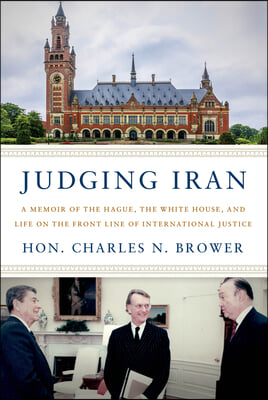 JUDGING IRAN

A MEMOIR OF THE HAGUE, THE WHITE HOUSE, AND LIFE ON THE FRONT LINE OF INTERNATIONAL JUSTICE

HON. CHARLES N. BROWER